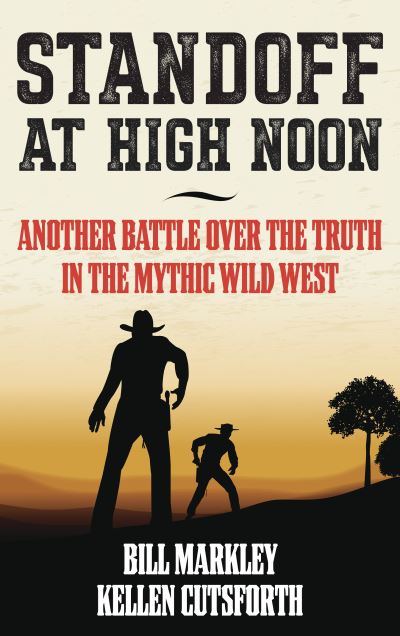 STANDOFF AT HIGH NOON

ANOTHER BATTLE OVER THE TRUTH IN THE MYTHIC WILD WEST

BILL MARKLEY
KELLEN CUTSFORTH